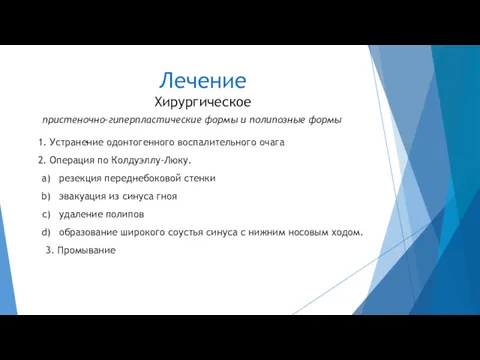 Лечение
Хирургическое

пристеночно-гиперпластические формы и полипозные формы

1. Устранение одонтогенного воспалительного очага

2. Операция по Колдуэллу-Люку.

a) резекция переднебоковой стенки

b) эвакуация из синуса гноя

c) удаление полипов

d) образование широкого соустья синуса с нижним носовым ходом.

3. Промывание